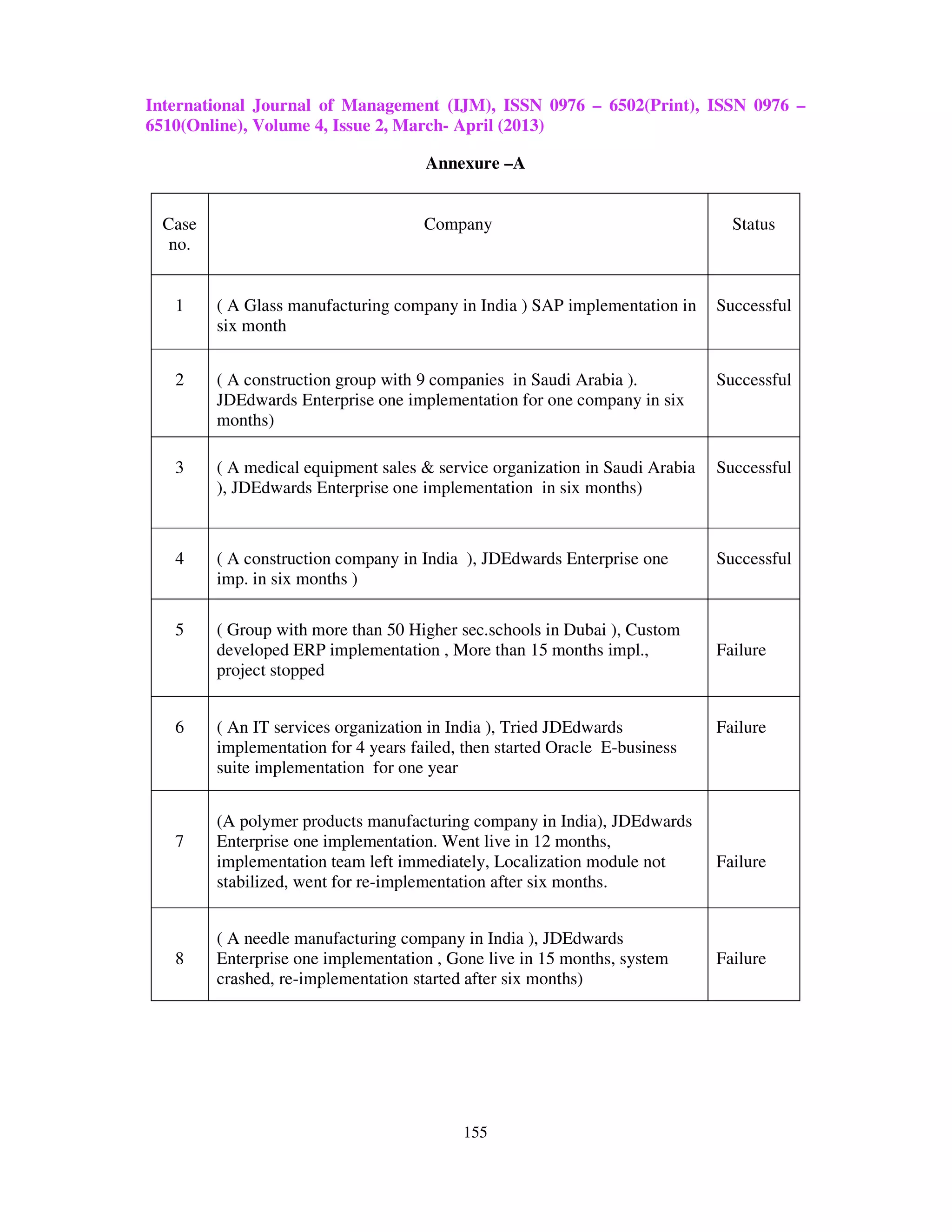 International Journal of Management (IJM), ISSN 0976 – 6502(Print), ISSN 0976 – 6510(Online), Volume 4, Issue 2, March- April (2013)

Annexure –A

| Case no. | Company | Status |
|---|---|---|
| 1 | ( A Glass manufacturing company in India ) SAP implementation in six month | Successful |
| 2 | ( A construction group with 9 companies in Saudi Arabia ). JDEdwards Enterprise one implementation for one company in six months) | Successful |
| 3 | ( A medical equipment sales & service organization in Saudi Arabia ), JDEdwards Enterprise one implementation in six months) | Successful |
| 4 | ( A construction company in India ), JDEdwards Enterprise one imp. in six months ) | Successful |
| 5 | ( Group with more than 50 Higher sec.schools in Dubai ), Custom developed ERP implementation , More than 15 months impl., project stopped | Failure |
| 6 | ( An IT services organization in India ), Tried JDEdwards implementation for 4 years failed, then started Oracle E-business suite implementation for one year | Failure |
| 7 | (A polymer products manufacturing company in India), JDEdwards Enterprise one implementation. Went live in 12 months, implementation team left immediately, Localization module not stabilized, went for re-implementation after six months. | Failure |
| 8 | ( A needle manufacturing company in India ), JDEdwards Enterprise one implementation , Gone live in 15 months, system crashed, re-implementation started after six months) | Failure |

155